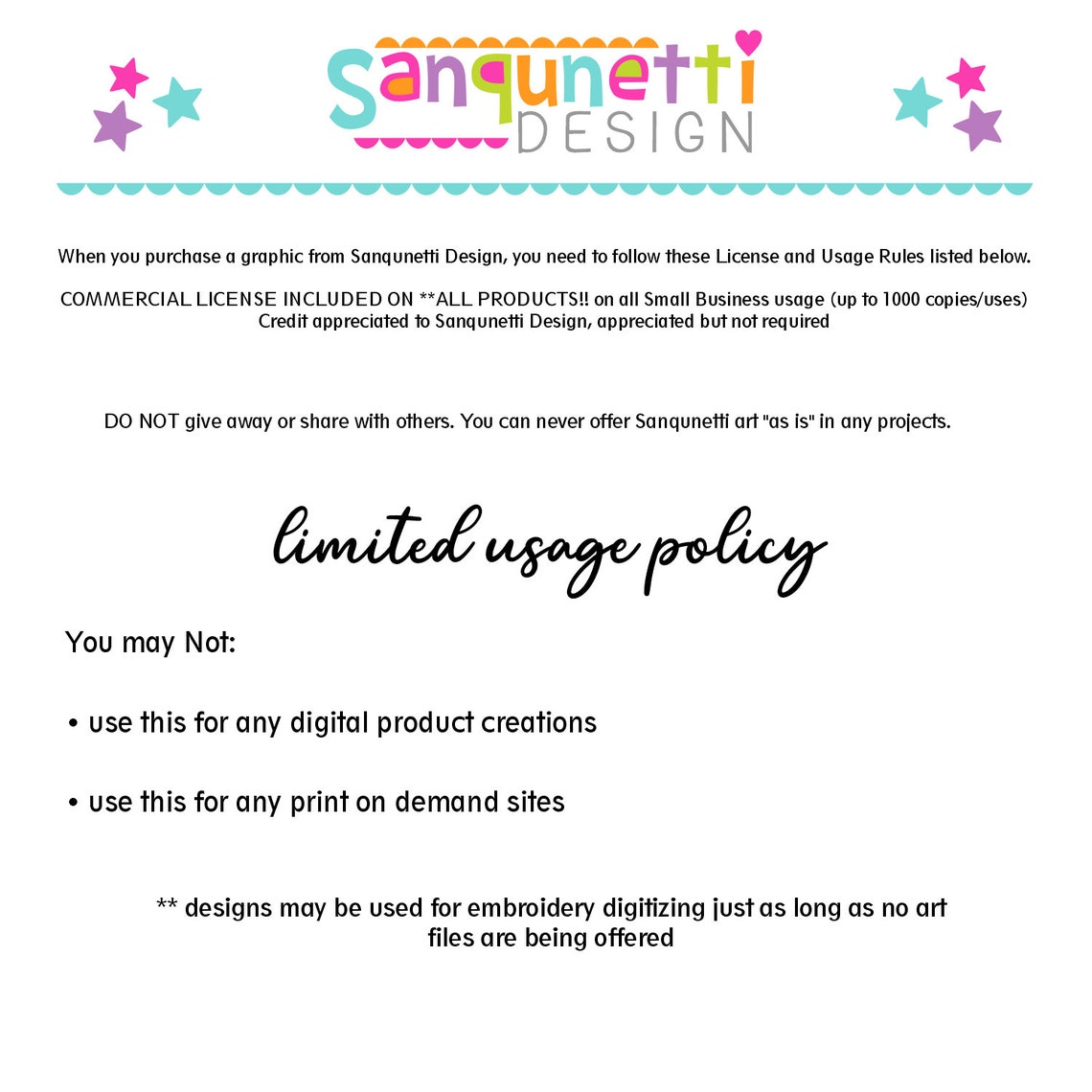 Sanqunetti
DESIGN

When you purchase a graphic from Sanqunetti Design, you need to follow these License and Usage Rules listed below.

COMMERCIAL LICENSE INCLUDED ON **ALL PRODUCTS!! on all Small Business usage (up to 1000 copies/uses)
Credit appreciated to Sanqunetti Design, appreciated but not required

DO NOT give away or share with others. You can never offer Sanqunetti art "as is" in any projects.

limited usage policy

You may Not:

• use this for any digital product creations

• use this for any print on demand sites

** designs may be used for embroidery digitizing just as long as no art files are being offered